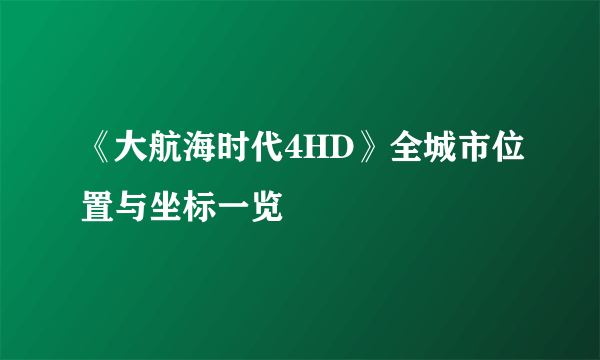 《大航海时代4HD》全城市位置与坐标一览